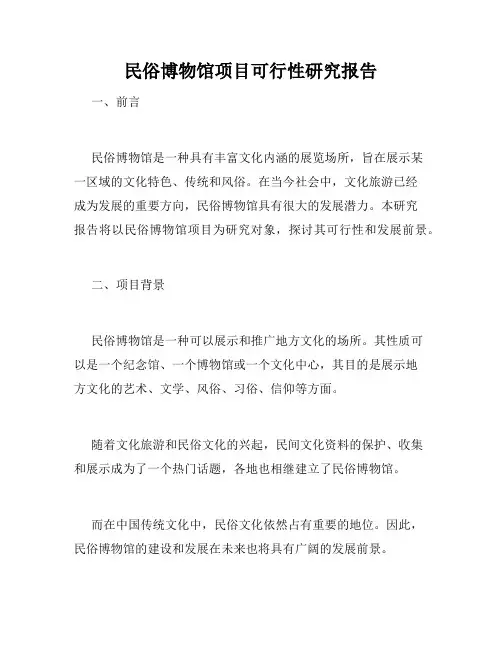 民俗博物馆项目可行性研究报告

一、前言

民俗博物馆是一种具有丰富文化内涵的展览场所，旨在展示某一区域的文化特色、传统和风俗。在当今社会中，文化旅游已经成为发展的重要方向，民俗博物馆具有很大的发展潜力。本研究报告将以民俗博物馆项目为研究对象，探讨其可行性和发展前景。

二、项目背景

民俗博物馆是一种可以展示和推广地方文化的场所。其性质可以是一个纪念馆、一个博物馆或一个文化中心，其目的是展示地方文化的艺术、文学、风俗、习俗、信仰等方面。

随着文化旅游和民俗文化的兴起，民间文化资料的保护、收集和展示成为了一个热门话题，各地也相继建立了民俗博物馆。

而在中国传统文化中，民俗文化依然占有重要的地位。因此，民俗博物馆的建设和发展在未来也将具有广阔的发展前景。